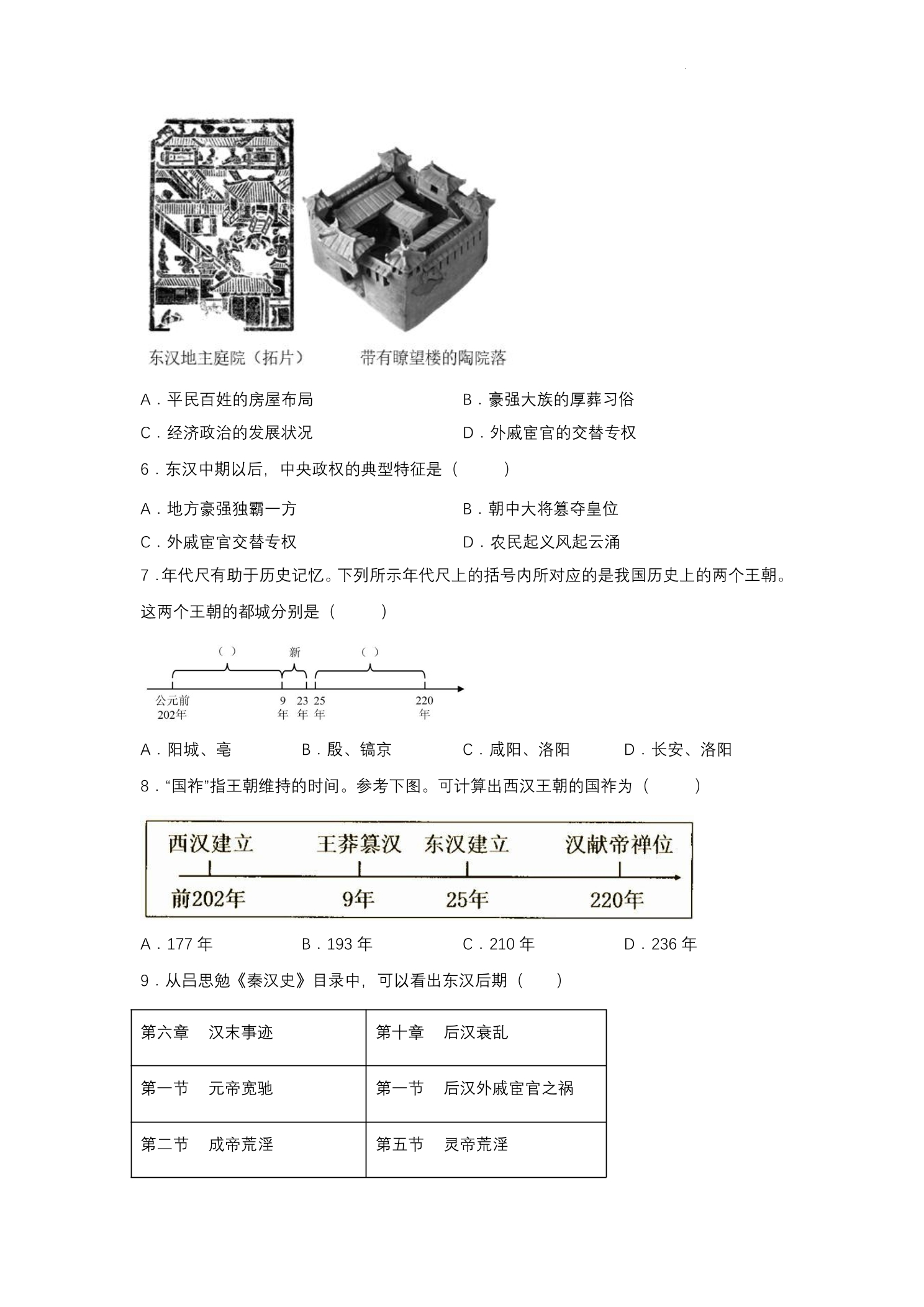 东汉地主庭院（拓片）

带有瞭望楼的陶院落

A．平民百姓的房屋布局 B．豪强大族的厚葬习俗

C．经济政治的发展状况 D．外戚宦官的交替专权

6．东汉中期以后，中央政权的典型特征是（ ）

A．地方豪强独霸一方 B．朝中大将篡夺皇位

C．外戚宦官交替专权 D．农民起义风起云涌

7．年代尺有助于历史记忆。下列所示年代尺上的括号内所对应的是我国历史上的两个王朝。这两个王朝的都城分别是（ ）

（ ） 新 （ ）

公元前202年 9年 23年 25年 220年

A．阳城、亳 B．殷、镐京 C．咸阳、洛阳 D．长安、洛阳

8．“国祚”指王朝维持的时间。参考下图。可计算出西汉王朝的国祚为（ ）

西汉建立 王莽篡汉 东汉建立 汉献帝禅位

前202年 9年 25年 220年

A．177年 B．193年 C．210年 D．236年

9．从吕思勉《秦汉史》目录中，可以看出东汉后期（ ）

| 第六章 汉末事迹 | 第十章 后汉衰乱 |
|---|---|
| 第一节 元帝宽驰 | 第一节 后汉外戚宦官之祸 |
| 第二节 成帝荒淫 | 第五节 灵帝荒淫 |